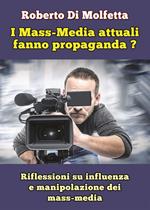 Roberto Di Molfetta

I Mass-Media attuali fanno propaganda ?

Riflessioni su influenza e manipolazione dei mass-media